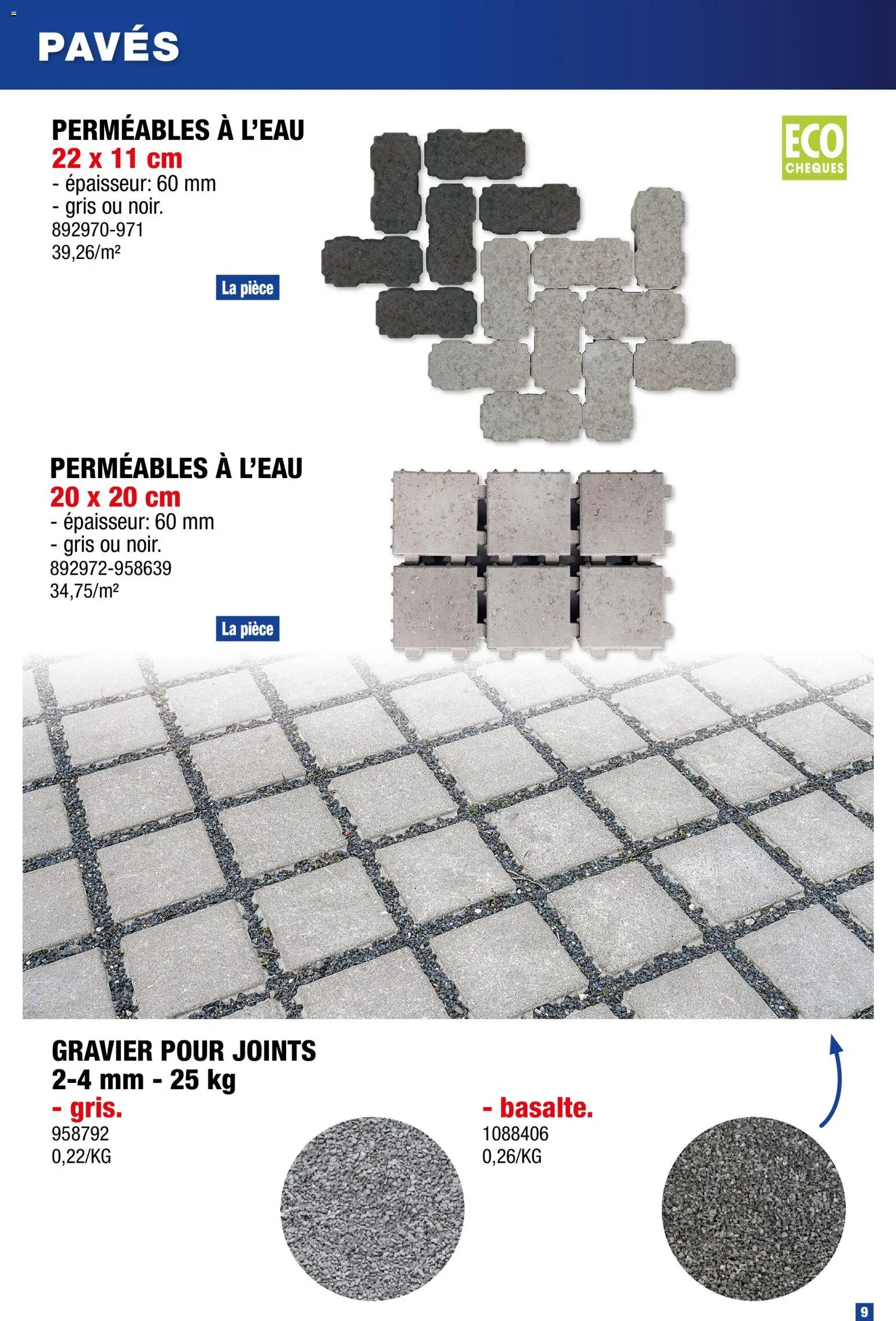 PAVÉS

PERMÉABLES À L'EAU
22 x 11 cm
- épaisseur: 60 mm
- gris ou noir.
892970-971
39,26/m²

La pièce

ECO CHEQUES

PERMÉABLES À L'EAU
20 x 20 cm
- épaisseur: 60 mm
- gris ou noir.
892972-958639
34,75/m²

La pièce

GRAVIER POUR JOINTS
2-4 mm - 25 kg
- gris.
958792
0,22/KG

- basalte.
1088406
0,26/KG

9